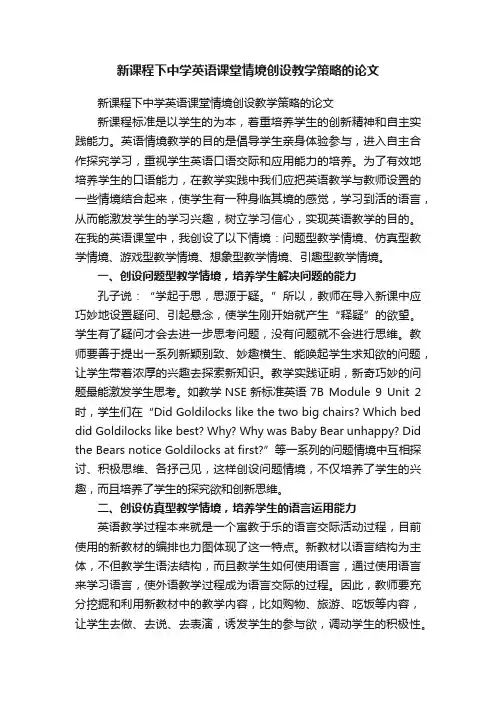 新课程下中学英语课堂情境创设教学策略的论文

新课程下中学英语课堂情境创设教学策略的论文

新课程标准是以学生的为本，着重培养学生的创新精神和自主实践能力。英语情境教学的目的是倡导学生亲身体验参与，进入自主合作探究学习，重视学生英语口语交际和应用能力的培养。为了有效地培养学生的口语能力，在教学实践中我们应把英语教学与教师设置的一些情境结合起来，使学生有一种身临其境的感觉，学习到活的语言，从而能激发学生的学习兴趣，树立学习信心，实现英语教学的目的。在我的英语课堂中，我创设了以下情境：问题型教学情境、仿真型教学情境、游戏型教学情境、想象型教学情境、引趣型教学情境。

一、创设问题型教学情境，培养学生解决问题的能力

孔子说：“学起于思，思源于疑。”所以，教师在导入新课中应巧妙地设置疑问、引起悬念，使学生刚开始就产生“释疑”的欲望。学生有了疑问才会去进一步思考问题，没有问题就不会进行思维。教师要善于提出一系列新颖别致、妙趣横生、能唤起学生求知欲的问题，让学生带着浓厚的兴趣去探索新知识。教学实践证明，新奇巧妙的问题最能激发学生思考。如教学 NSE 新标准英语 7B Module 9 Unit 2 时，学生们在“Did Goldilocks like the two big chairs? Which bed did Goldilocks like best? Why? Why was Baby Bear unhappy? Did the Bears notice Goldilocks at first?”等一系列的问题情境中互相探讨、积极思维、各抒己见，这样创设问题情境，不仅培养了学生的兴趣，而且培养了学生的探究欲和创新思维。

二、创设仿真型教学情境，培养学生的语言运用能力

英语教学过程本来就是一个寓教于乐的语言交际活动过程，目前使用的新教材的编排也力图体现了这一特点。新教材以语言结构为主体，不但教学生语法结构，而且教学生如何使用语言，通过使用语言来学习语言，使外语教学过程成为语言交际的过程。因此，教师要充分挖掘和利用新教材中的教学内容，比如购物、旅游、吃饭等内容，让学生去做、去说、去表演，诱发学生的参与欲，调动学生的积极性。